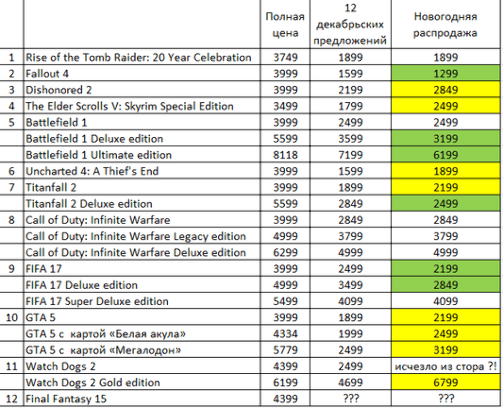 |  |  | Полная цена | 12 декабрьских предложений | Новогодняя распродажа |
|---|---|---|---|---|
| 1 | Rise of the Tomb Raider: 20 Year Celebration | 3749 | 1899 | 1899 |
| 2 | Fallout 4 | 3999 | 1599 | 1299 |
| 3 | Dishonored 2 | 3999 | 2199 | 2849 |
| 4 | The Elder Scrolls V: Skyrim Special Edition | 3499 | 1799 | 2499 |
| 5 | Battlefield 1 | 3999 | 2499 | 2499 |
|  | Battlefield 1 Deluxe edition | 5599 | 3599 | 3199 |
|  | Battlefield 1 Ultimate edition | 8118 | 7199 | 6199 |
| 6 | Uncharted 4: A Thief's End | 3999 | 1599 | 1899 |
| 7 | Titanfall 2 | 3999 | 1899 | 2199 |
|  | Titanfall 2 Deluxe edition | 5599 | 2849 | 2499 |
| 8 | Call of Duty: Infinite Warfare | 3999 | 2849 | 2849 |
|  | Call of Duty: Infinite Warfare Legacy edition | 4999 | 3799 | 3799 |
|  | Call of Duty: Infinite Warfare Deluxe edition | 6299 | 4999 | 4999 |
| 9 | FIFA 17 | 3999 | 2499 | 2199 |
|  | FIFA 17 Deluxe edition | 4999 | 3499 | 2849 |
|  | FIFA 17 Super Deluxe edition | 5499 | 4099 | 4099 |
| 10 | GTA 5 | 3999 | 1899 | 2199 |
|  | GTA 5 с картой «Белая акула» | 4334 | 1999 | 2499 |
|  | GTA 5 с картой «Мегалодон» | 5779 | 2499 | 3199 |
| 11 | Watch Dogs 2 | 4399 | 2499 | исчезло из стора ?! |
|  | Watch Dogs 2 Gold edition | 6199 | 4699 | 6799 |
| 12 | Final Fantasy 15 | 4399 | ??? | ??? |